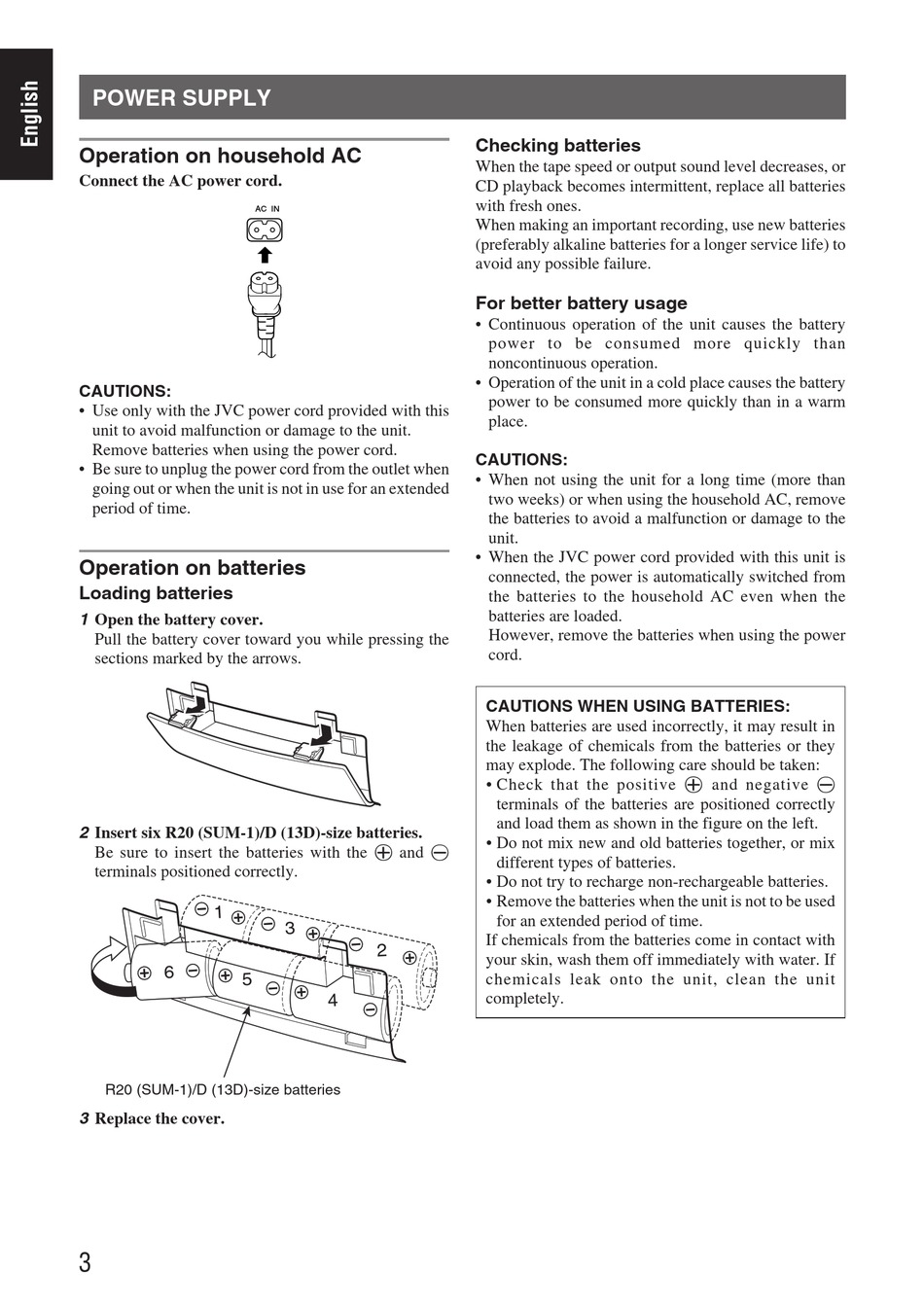 English

POWER SUPPLY

Operation on household AC
Connect the AC power cord.

AC IN

CAUTIONS:
• Use only with the JVC power cord provided with this unit to avoid malfunction or damage to the unit. Remove batteries when using the power cord.
• Be sure to unplug the power cord from the outlet when going out or when the unit is not in use for an extended period of time.

Operation on batteries
Loading batteries
1 Open the battery cover.
Pull the battery cover toward you while pressing the sections marked by the arrows.

2 Insert six R20 (SUM-1)/D (13D)-size batteries.
Be sure to insert the batteries with the $\oplus$ and $\ominus$ terminals positioned correctly.

$\ominus$ 1 $\oplus$ $\ominus$ 3 $\oplus$ $\ominus$ 2 $\oplus$
$\oplus$ 6 $\ominus$ $\oplus$ 5 $\ominus$ $\oplus$ 4

R20 (SUM-1)/D (13D)-size batteries

3 Replace the cover.

Checking batteries
When the tape speed or output sound level decreases, or CD playback becomes intermittent, replace all batteries with fresh ones.
When making an important recording, use new batteries (preferably alkaline batteries for a longer service life) to avoid any possible failure.

For better battery usage
• Continuous operation of the unit causes the battery power to be consumed more quickly than noncontinuous operation.
• Operation of the unit in a cold place causes the battery power to be consumed more quickly than in a warm place.

CAUTIONS:
• When not using the unit for a long time (more than two weeks) or when using the household AC, remove the batteries to avoid a malfunction or damage to the unit.
• When the JVC power cord provided with this unit is connected, the power is automatically switched from the batteries to the household AC even when the batteries are loaded.
However, remove the batteries when using the power cord.

CAUTIONS WHEN USING BATTERIES:
When batteries are used incorrectly, it may result in the leakage of chemicals from the batteries or they may explode. The following care should be taken:
• Check that the positive $\oplus$ and negative $\ominus$ terminals of the batteries are positioned correctly and load them as shown in the figure on the left.
• Do not mix new and old batteries together, or mix different types of batteries.
• Do not try to recharge non-rechargeable batteries.
• Remove the batteries when the unit is not to be used for an extended period of time.
If chemicals from the batteries come in contact with your skin, wash them off immediately with water. If chemicals leak onto the unit, clean the unit completely.

3